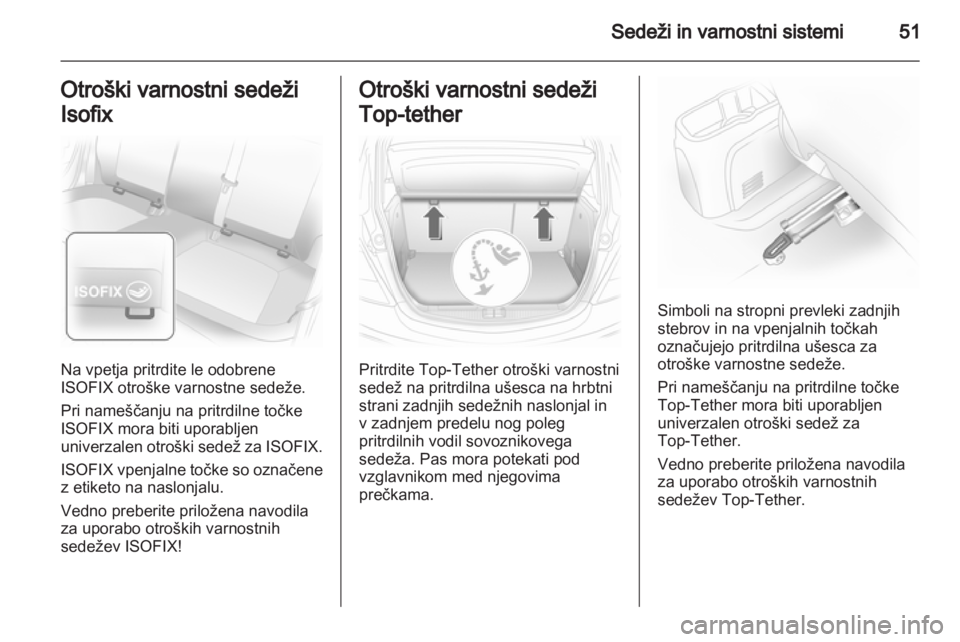 Sedeži in varnostni sistemi 51

Otroški varnostni sedeži Isofix

ISOFIX

Na vpetja pritrdite le odobrene ISOFIX otroške varnostne sedeže.

Pri nameščanju na pritrdilne točke ISOFIX mora biti uporabljen univerzalen otroški sedež za ISOFIX.

ISOFIX vpenjalne točke so označene z etiketo na naslonjalu.

Vedno preberite priložena navodila za uporabo otroških varnostnih sedežev ISOFIX!

Otroški varnostni sedeži Top-tether

Pritrdite Top-Tether otroški varnostni sedež na pritrdilna ušesca na hrbtni strani zadnjih sedežnih naslonjal in v zadnjem predelu nog poleg pritrdilnih vodil sovoznikovega sedeža. Pas mora potekati pod vzglavnikom med njegovima prečkama.

Simboli na stropni prevleki zadnjih stebrov in na vpenjalnih točkah označujejo pritrdilna ušesca za otroške varnostne sedeže.

Pri nameščanju na pritrdilne točke Top-Tether mora biti uporabljen univerzalen otroški sedež za Top-Tether.

Vedno preberite priložena navodila za uporabo otroških varnostnih sedežev Top-Tether.

carmanualsonline.info